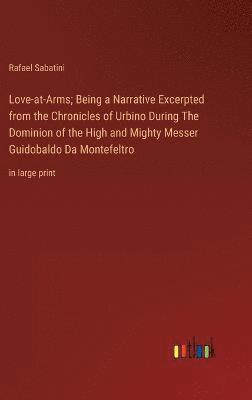 Rafael Sabatini

Love-at-Arms; Being a Narrative Excerpted from the Chronicles of Urbino During The Dominion of the High and Mighty Messer Guidobaldo Da Montefeltro

in large print

outlook